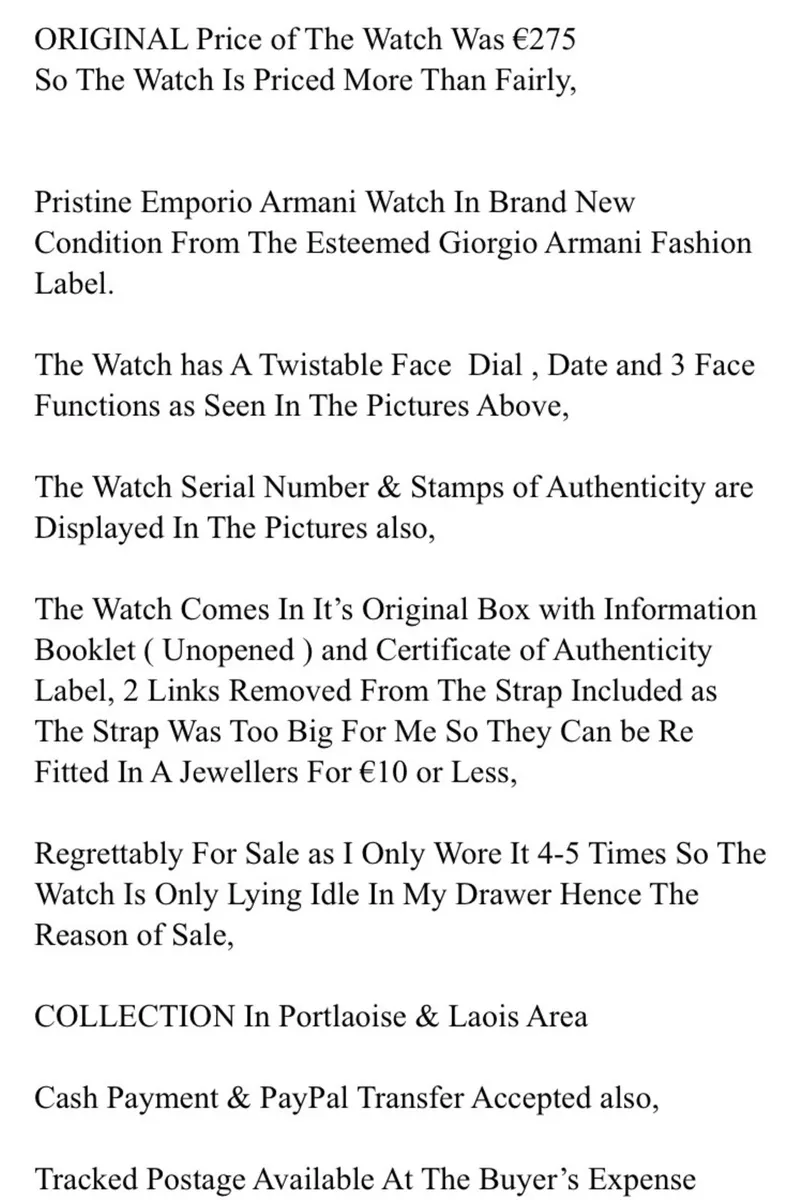 ORIGINAL Price of The Watch Was €275
So The Watch Is Priced More Than Fairly,

Pristine Emporio Armani Watch In Brand New Condition From The Esteemed Giorgio Armani Fashion Label.

The Watch has A Twistable Face Dial , Date and 3 Face Functions as Seen In The Pictures Above,

The Watch Serial Number & Stamps of Authenticity are Displayed In The Pictures also,

The Watch Comes In It's Original Box with Information Booklet ( Unopened ) and Certificate of Authenticity Label, 2 Links Removed From The Strap Included as The Strap Was Too Big For Me So They Can be Re Fitted In A Jewellers For €10 or Less,

Regrettably For Sale as I Only Wore It 4-5 Times So The Watch Is Only Lying Idle In My Drawer Hence The Reason of Sale,

COLLECTION In Portlaoise & Laois Area

Cash Payment & PayPal Transfer Accepted also,

Tracked Postage Available At The Buyer's Expense